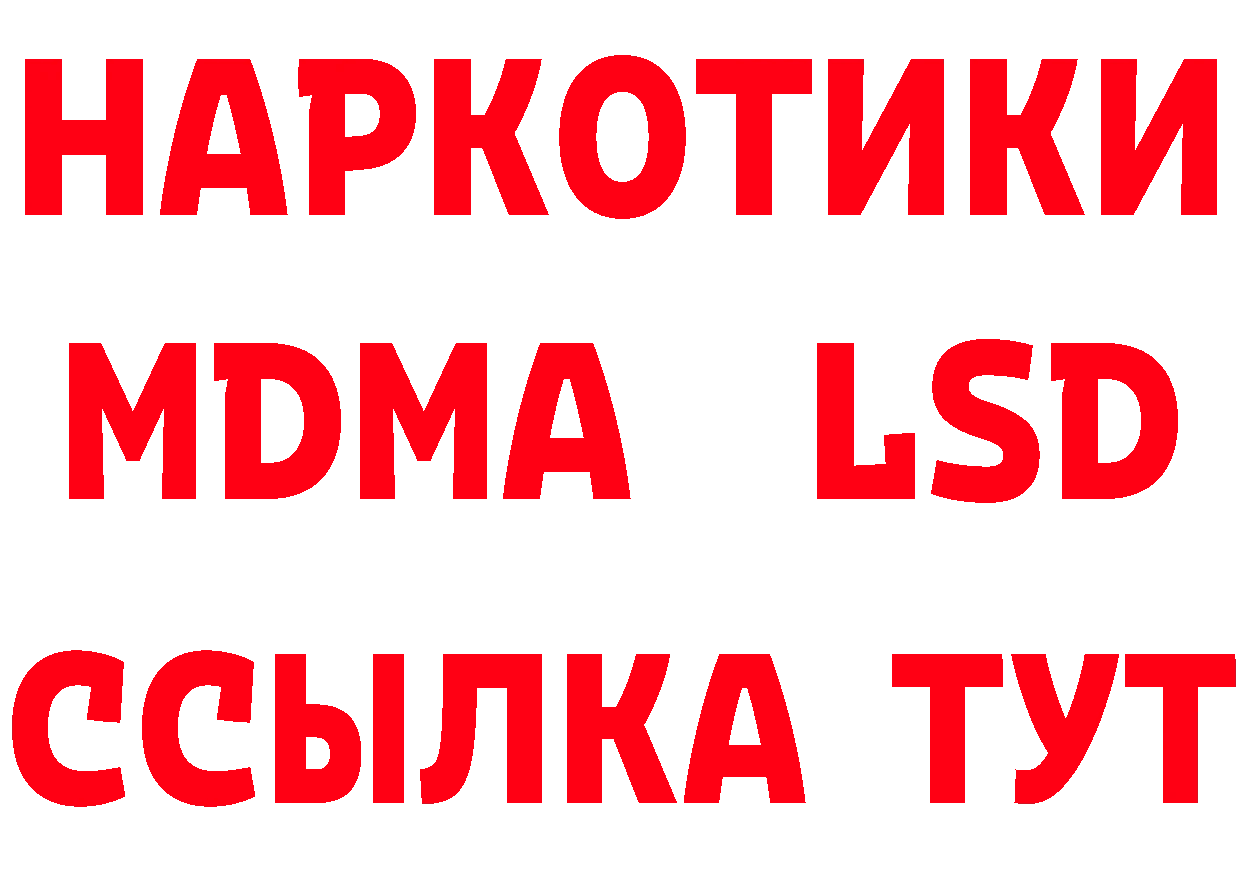 НАРКОТИКИ
MDMA LSD
ССЫЛКА ТУТ